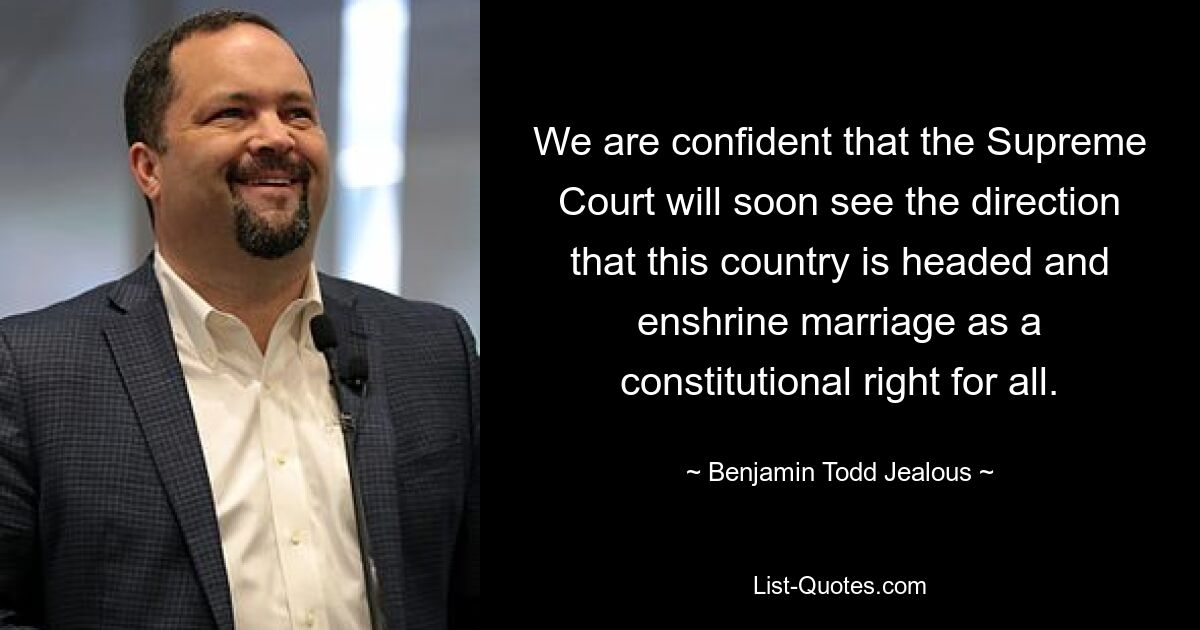 We are confident that the Supreme Court will soon see the direction that this country is headed and enshrine marriage as a constitutional right for all.

~ Benjamin Todd Jealous ~

List-Quotes.com